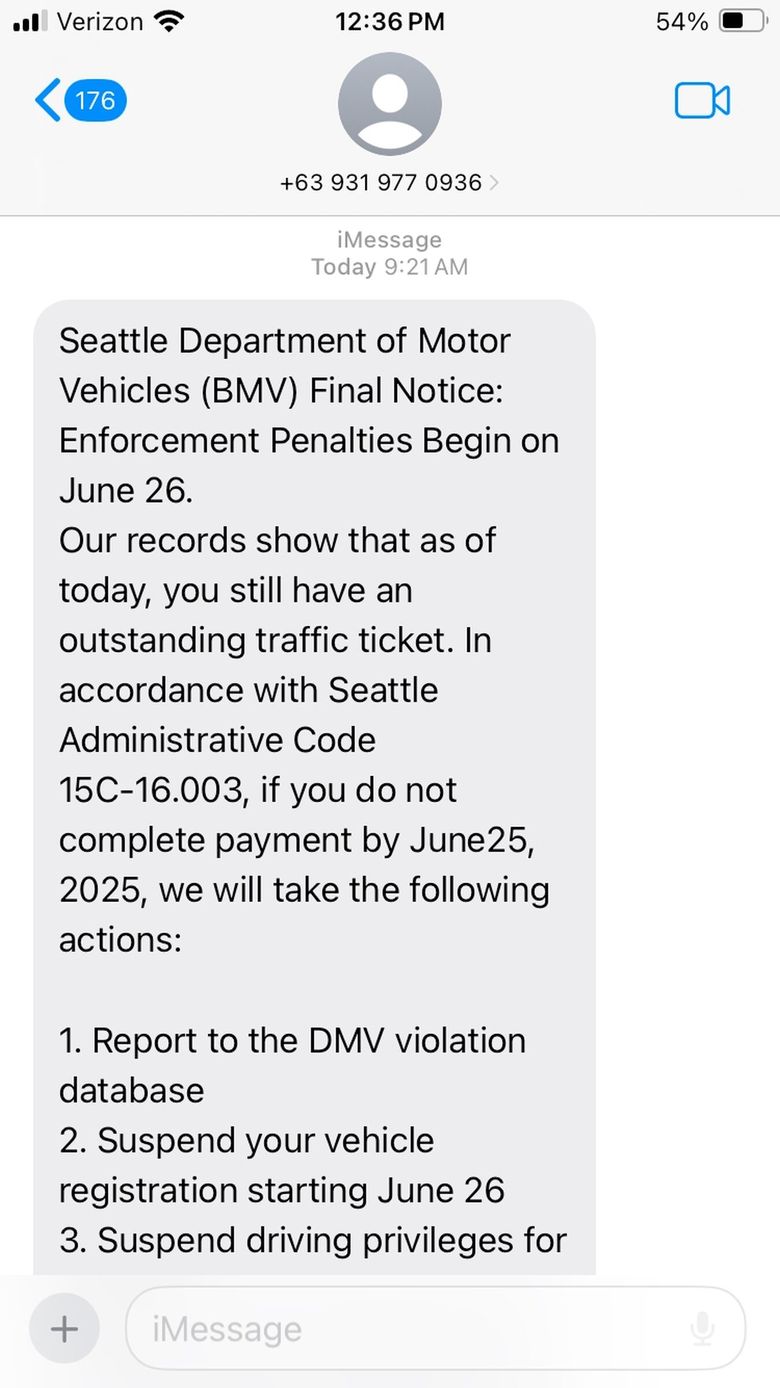 Verizon 12:36 PM 54%

176

+63 931 977 0936

iMessage
Today 9:21 AM

Seattle Department of Motor Vehicles (BMV) Final Notice: Enforcement Penalties Begin on June 26.
Our records show that as of today, you still have an outstanding traffic ticket. In accordance with Seattle Administrative Code 15C-16.003, if you do not complete payment by June25, 2025, we will take the following actions:

1. Report to the DMV violation database
2. Suspend your vehicle registration starting June 26
3. Suspend driving privileges for

iMessage